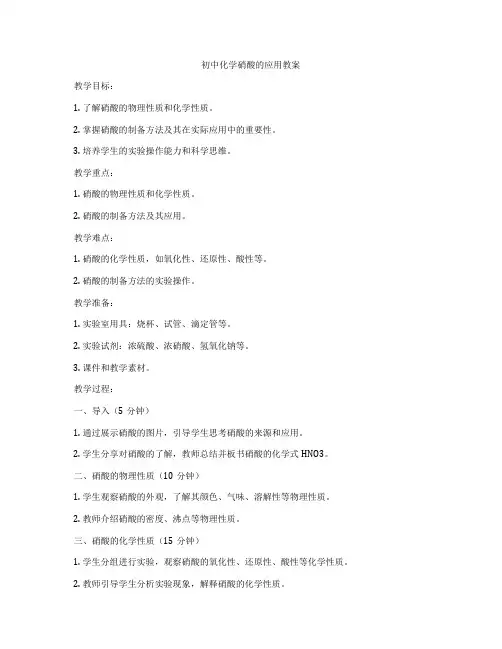 初中化学硝酸的应用教案

教学目标：

1. 了解硝酸的物理性质和化学性质。

2. 掌握硝酸的制备方法及其在实际应用中的重要性。

3. 培养学生的实验操作能力和科学思维。

教学重点：

1. 硝酸的物理性质和化学性质。

2. 硝酸的制备方法及其应用。

教学难点：

1. 硝酸的化学性质，如氧化性、还原性、酸性等。

2. 硝酸的制备方法的实验操作。

教学准备：

1. 实验室用具：烧杯、试管、滴定管等。

2. 实验试剂：浓硫酸、浓硝酸、氢氧化钠等。

3. 课件和教学素材。

教学过程：

一、导入（5 分钟）

1. 通过展示硝酸的图片，引导学生思考硝酸的来源和应用。

2. 学生分享对硝酸的了解，教师总结并板书硝酸的化学式 HNO3。

二、硝酸的物理性质（10 分钟）

1. 学生观察硝酸的外观，了解其颜色、气味、溶解性等物理性质。

2. 教师介绍硝酸的密度、沸点等物理性质。

三、硝酸的化学性质（15 分钟）

1. 学生分组进行实验，观察硝酸的氧化性、还原性、酸性等化学性质。

2. 教师引导学生分析实验现象，解释硝酸的化学性质。